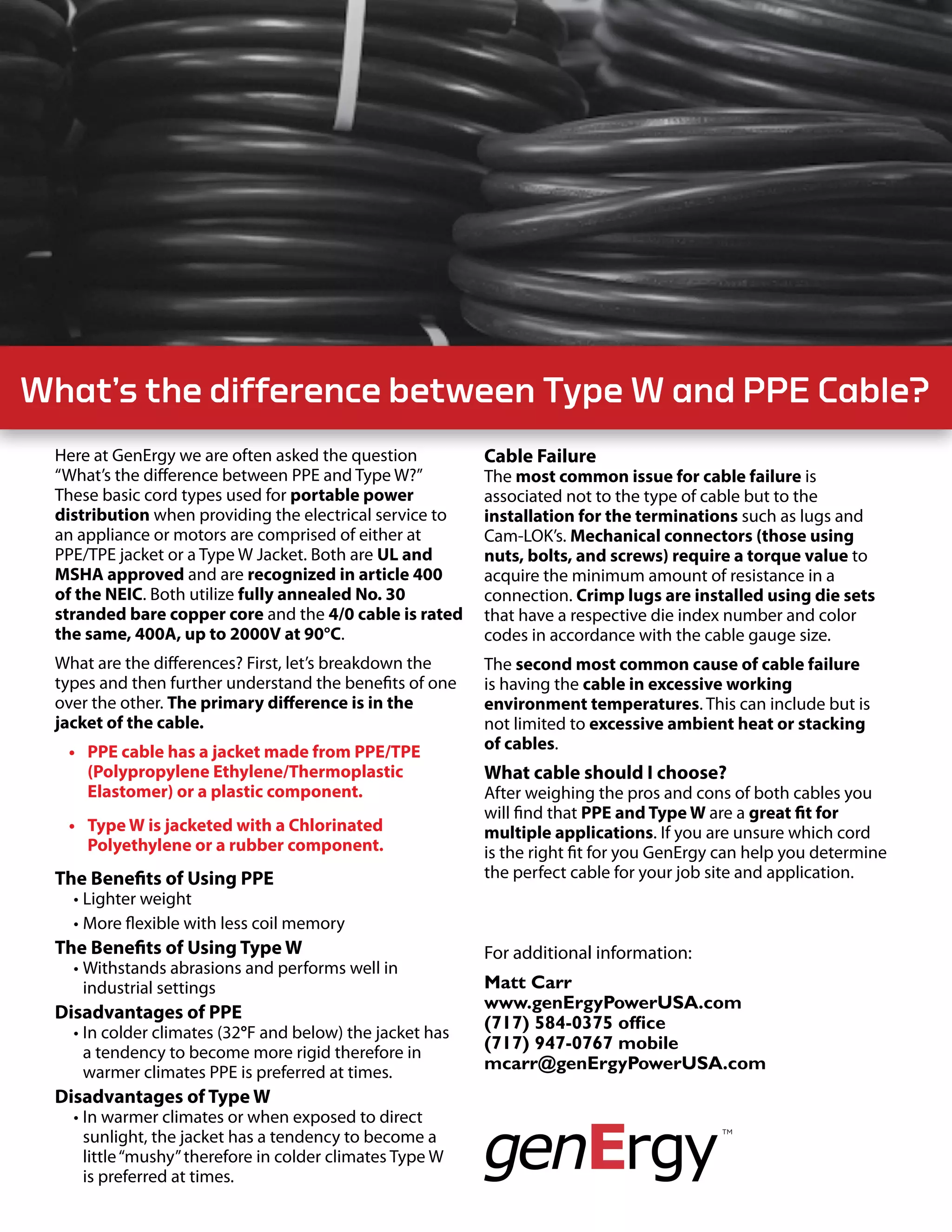 What's the difference between Type W and PPE Cable?

Here at GenErgy we are often asked the question "What's the difference between PPE and Type W?" These basic cord types used for portable power distribution when providing the electrical service to an appliance or motors are comprised of either at PPE/TPE jacket or a Type W Jacket. Both are UL and MSHA approved and are recognized in article 400 of the NEIC. Both utilize fully annealed No. 30 stranded bare copper core and the 4/0 cable is rated the same, 400A, up to 2000V at 90°C.

What are the differences? First, let's breakdown the types and then further understand the benefits of one over the other. The primary difference is in the jacket of the cable.

• PPE cable has a jacket made from PPE/TPE (Polypropylene Ethylene/Thermoplastic Elastomer) or a plastic component.

• Type W is jacketed with a Chlorinated Polyethylene or a rubber component.

The Benefits of Using PPE
• Lighter weight
• More flexible with less coil memory

The Benefits of Using Type W
• Withstands abrasions and performs well in industrial settings

Disadvantages of PPE
• In colder climates (32°F and below) the jacket has a tendency to become more rigid therefore in warmer climates PPE is preferred at times.

Disadvantages of Type W
• In warmer climates or when exposed to direct sunlight, the jacket has a tendency to become a little "mushy" therefore in colder climates Type W is preferred at times.

Cable Failure
The most common issue for cable failure is associated not to the type of cable but to the installation for the terminations such as lugs and Cam-LOK's. Mechanical connectors (those using nuts, bolts, and screws) require a torque value to acquire the minimum amount of resistance in a connection. Crimp lugs are installed using die sets that have a respective die index number and color codes in accordance with the cable gauge size.

The second most common cause of cable failure is having the cable in excessive working environment temperatures. This can include but is not limited to excessive ambient heat or stacking of cables.

What cable should I choose?
After weighing the pros and cons of both cables you will find that PPE and Type W are a great fit for multiple applications. If you are unsure which cord is the right fit for you GenErgy can help you determine the perfect cable for your job site and application.

For additional information:

Matt Carr
www.genErgyPowerUSA.com
(717) 584-0375 office
(717) 947-0767 mobile
mcarr@genErgyPowerUSA.com

genErgy™